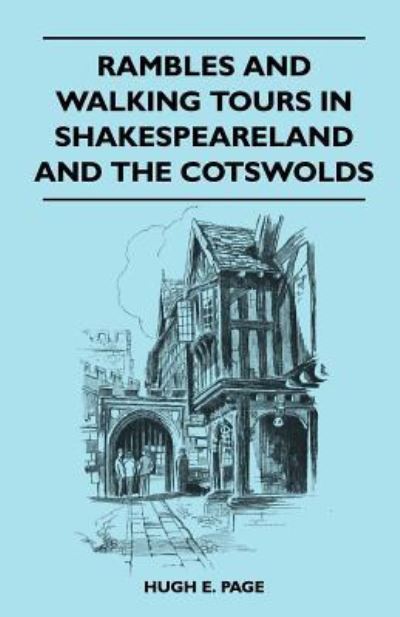 RAMBLES AND WALKING TOURS IN SHAKESPEARELAND AND THE COTSWOLDS

HUGH E. PAGE